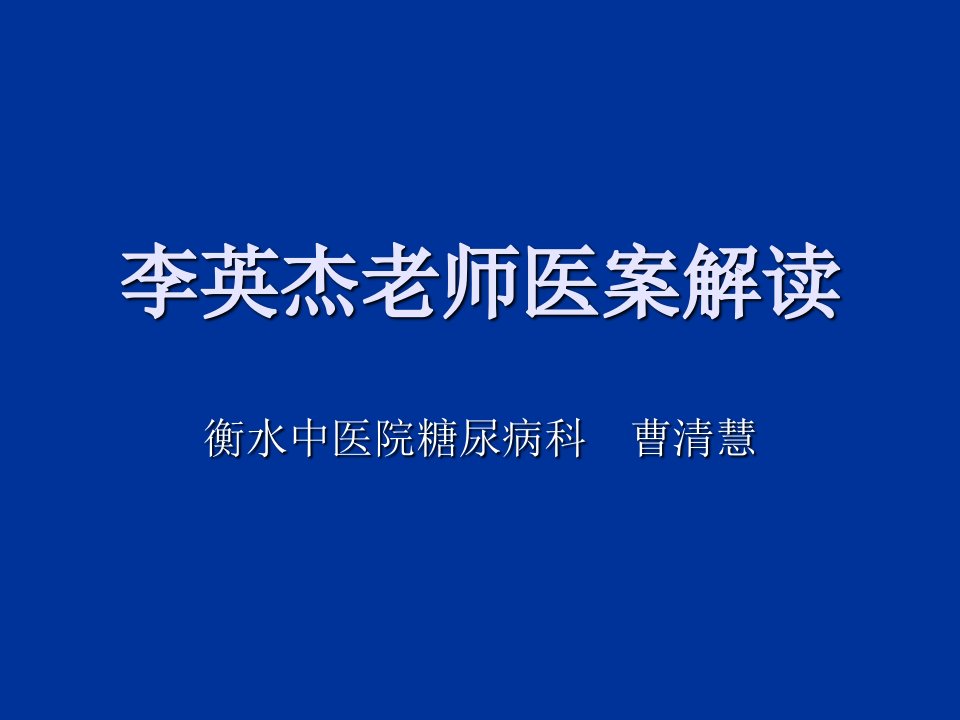 李英杰老师医案解读

衡水中医院糖尿病科　曹清慧